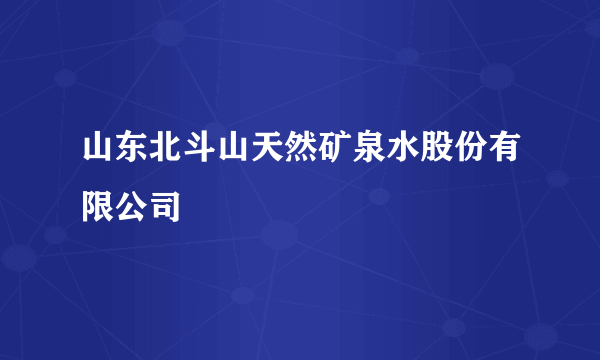 山东北斗山天然矿泉水股份有限公司